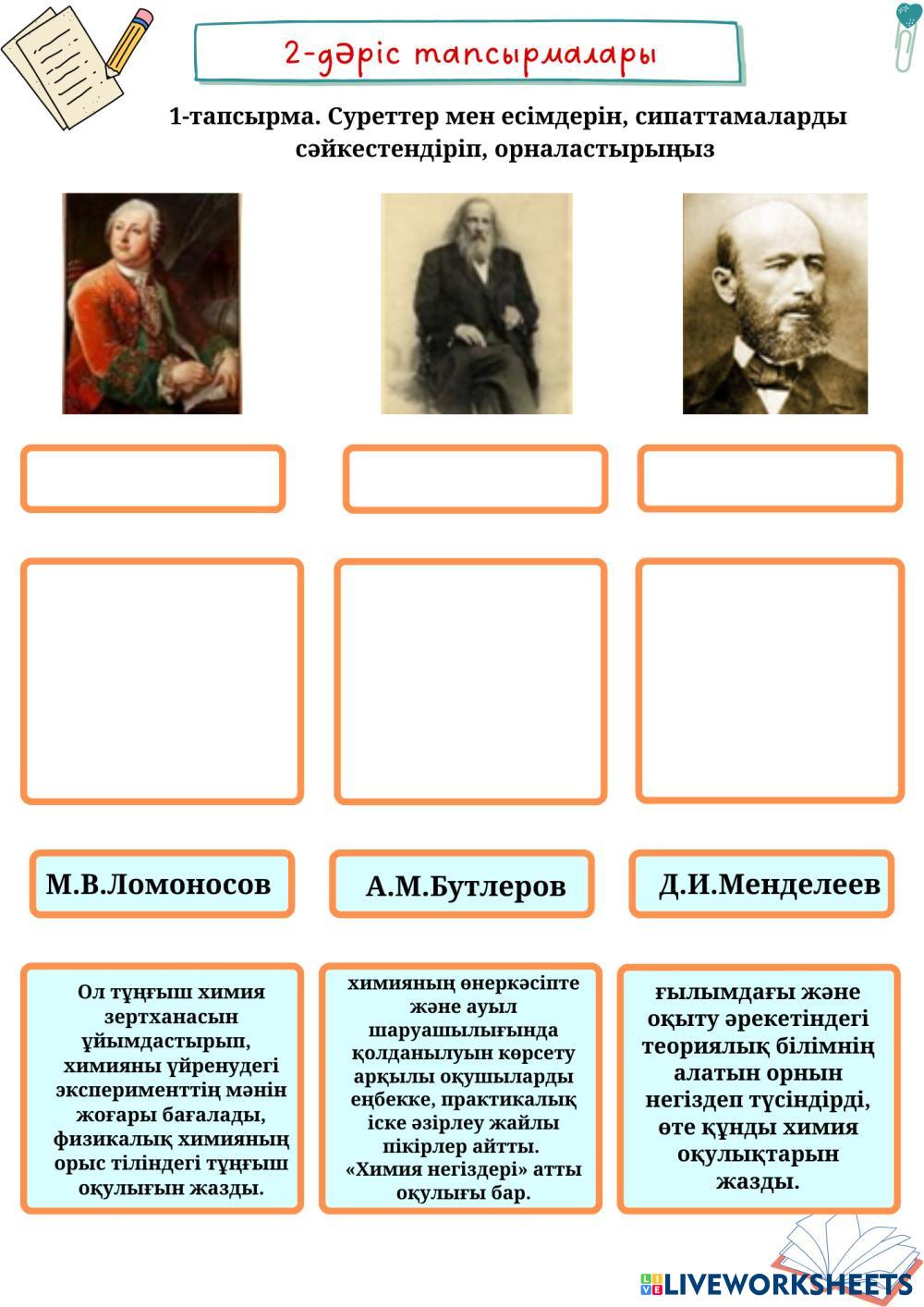 2-дәріс тапсырмалары

1-тапсырма. Суреттер мен есімдерін, сипаттамаларды сәйкестендіріп, орналастырыңыз

М.В.Ломоносов

А.М.Бутлеров

Д.И.Менделеев

Ол тұңғыш химия зертханасын ұйымдастырып, химияны үйренудегі эксперименттің мәнін жоғары бағалады, физикалық химияның орыс тіліндегі тұңғыш оқулығын жазды.

химияның өнеркәсіпте және ауыл шаруашылығында қолданылуын көрсету арқылы оқушыларды еңбекке, практикалық іске әзірлеу жайлы пікірлер айтты. «Химия негіздері» атты оқулығы бар.

ғылымдағы және оқыту әрекетіндегі теориялық білімнің алатын орнын негіздеп түсіндірді, өте құнды химия оқулықтарын жазды.

LIVEWORKSHEETS